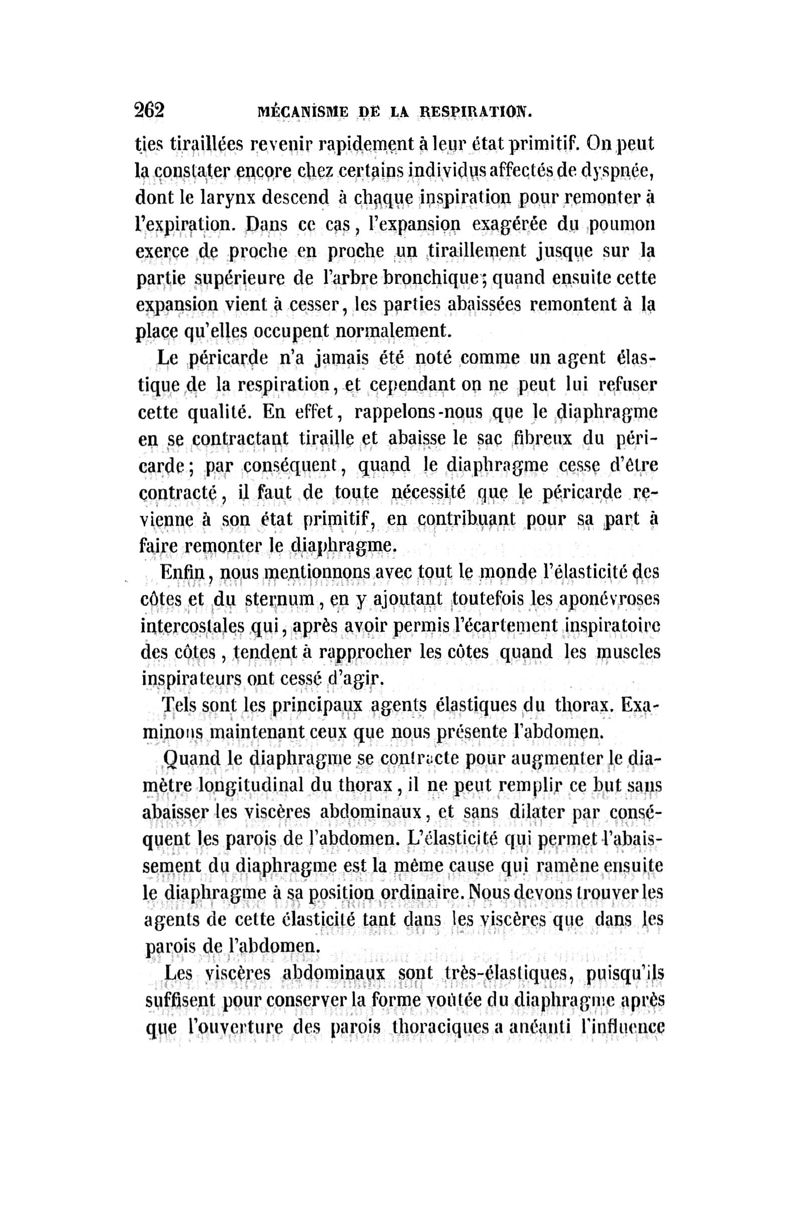 262 MÉCANISME DE LA RESPIRATION.

ties tiraillées revenir rapidement à leur état primitif. On peut la constater encore chez certains individus affectés de dyspnée, dont le larynx descend à chaque inspiration pour remonter à l'expiration. Dans ce cas, l'expansion exagérée du poumon exerce de proche en proche un tiraillement jusque sur la partie supérieure de l'arbre bronchique; quand ensuite cette expansion vient à cesser, les parties abaissées remontent à la place qu'elles occupent normalement.

Le péricarde n'a jamais été noté comme un agent élastique de la respiration, et cependant on ne peut lui refuser cette qualité. En effet, rappelons-nous que le diaphragme en se contractant tiraille et abaisse le sac fibreux du péricarde; par conséquent, quand le diaphragme cesse d'être contracté, il faut de toute nécessité que le péricarde revienne à son état primitif, en contribuant pour sa part à faire remonter le diaphragme.

Enfin, nous mentionnons avec tout le monde l'élasticité des côtes et du sternum, en y ajoutant toutefois les aponévroses intercostales qui, après avoir permis l'écartement inspiratoire des côtes, tendent à rapprocher les côtes quand les muscles inspirateurs ont cessé d'agir.

Tels sont les principaux agents élastiques du thorax. Examinons maintenant ceux que nous présente l'abdomen.

Quand le diaphragme se contracte pour augmenter le diamètre longitudinal du thorax, il ne peut remplir ce but sans abaisser les viscères abdominaux, et sans dilater par conséquent les parois de l'abdomen. L'élasticité qui permet l'abaissement du diaphragme est la même cause qui ramène ensuite le diaphragme à sa position ordinaire. Nous devons trouver les agents de cette élasticité tant dans les viscères que dans les parois de l'abdomen.

Les viscères abdominaux sont très-élastiques, puisqu'ils suffisent pour conserver la forme voûtée du diaphragme après que l'ouverture des parois thoraciques a anéanti l'influence